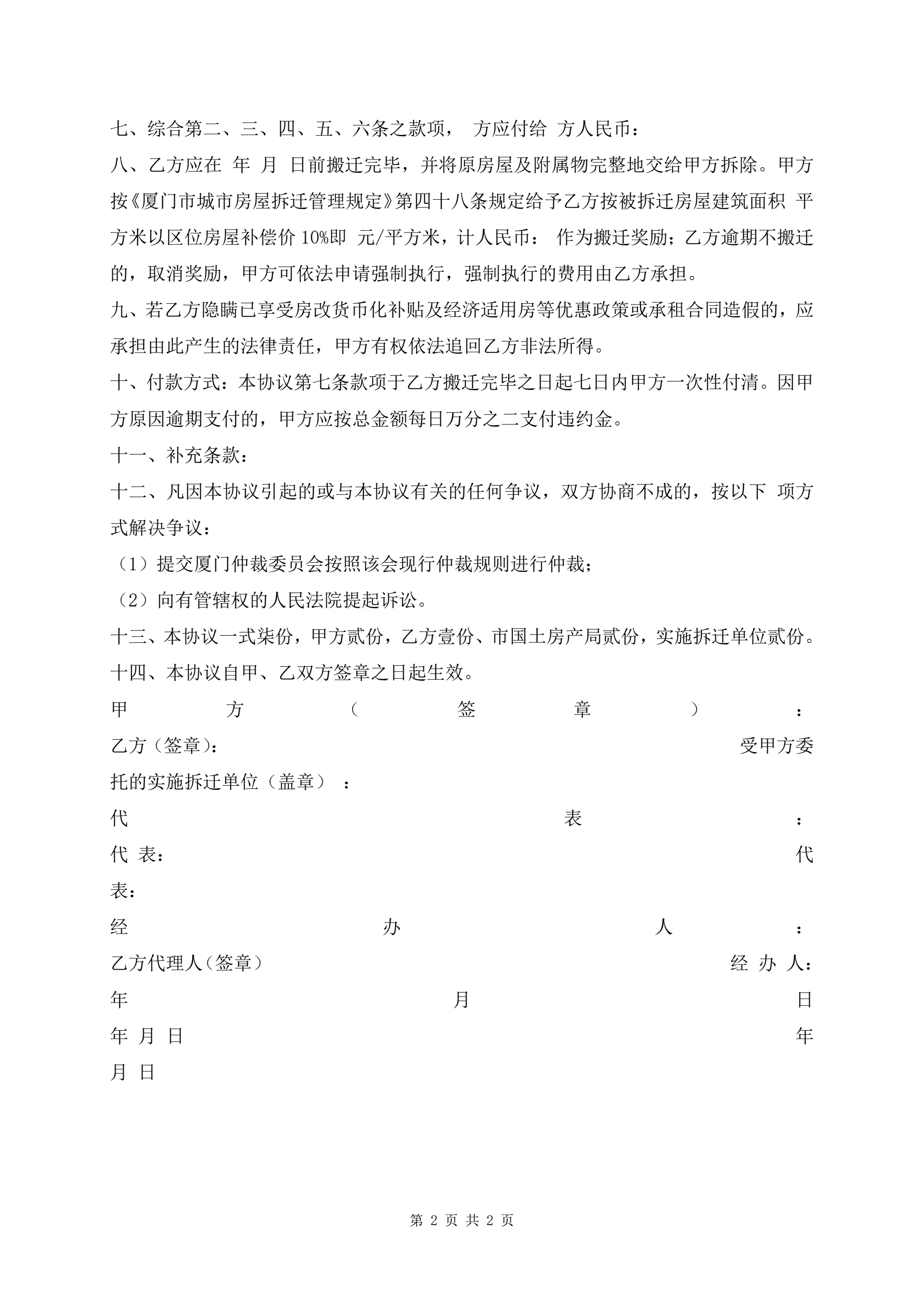 七、综合第二、三、四、五、六条之款项， 方应付给 方人民币：

八、乙方应在 年 月 日前搬迁完毕，并将原房屋及附属物完整地交给甲方拆除。甲方按《厦门市城市房屋拆迁管理规定》第四十八条规定给予乙方按被拆迁房屋建筑面积 平方米以区位房屋补偿价 10%即 元/平方米，计人民币： 作为搬迁奖励；乙方逾期不搬迁的，取消奖励，甲方可依法申请强制执行，强制执行的费用由乙方承担。

九、若乙方隐瞒已享受房改货币化补贴及经济适用房等优惠政策或承租合同造假的，应承担由此产生的法律责任，甲方有权依法追回乙方非法所得。

十、付款方式：本协议第七条款项于乙方搬迁完毕之日起七日内甲方一次性付清。因甲方原因逾期支付的，甲方应按总金额每日万分之二支付违约金。

十一、补充条款：

十二、凡因本协议引起的或与本协议有关的任何争议，双方协商不成的，按以下 项方式解决争议：

（1）提交厦门仲裁委员会按照该会现行仲裁规则进行仲裁；

（2）向有管辖权的人民法院提起诉讼。

十三、本协议一式柒份，甲方贰份，乙方壹份、市国土房产局贰份，实施拆迁单位贰份。

十四、本协议自甲、乙双方签章之日起生效。

甲 方 （ 签 章 ） ：

乙方（签章）： 受甲方委托的实施拆迁单位（盖章）：

代 表 ：

代 表： 代表：

经 办 人 ：

乙方代理人（签章） 经 办 人：

年 月 日

年 月 日 年月 日

第 2 页 共 2 页